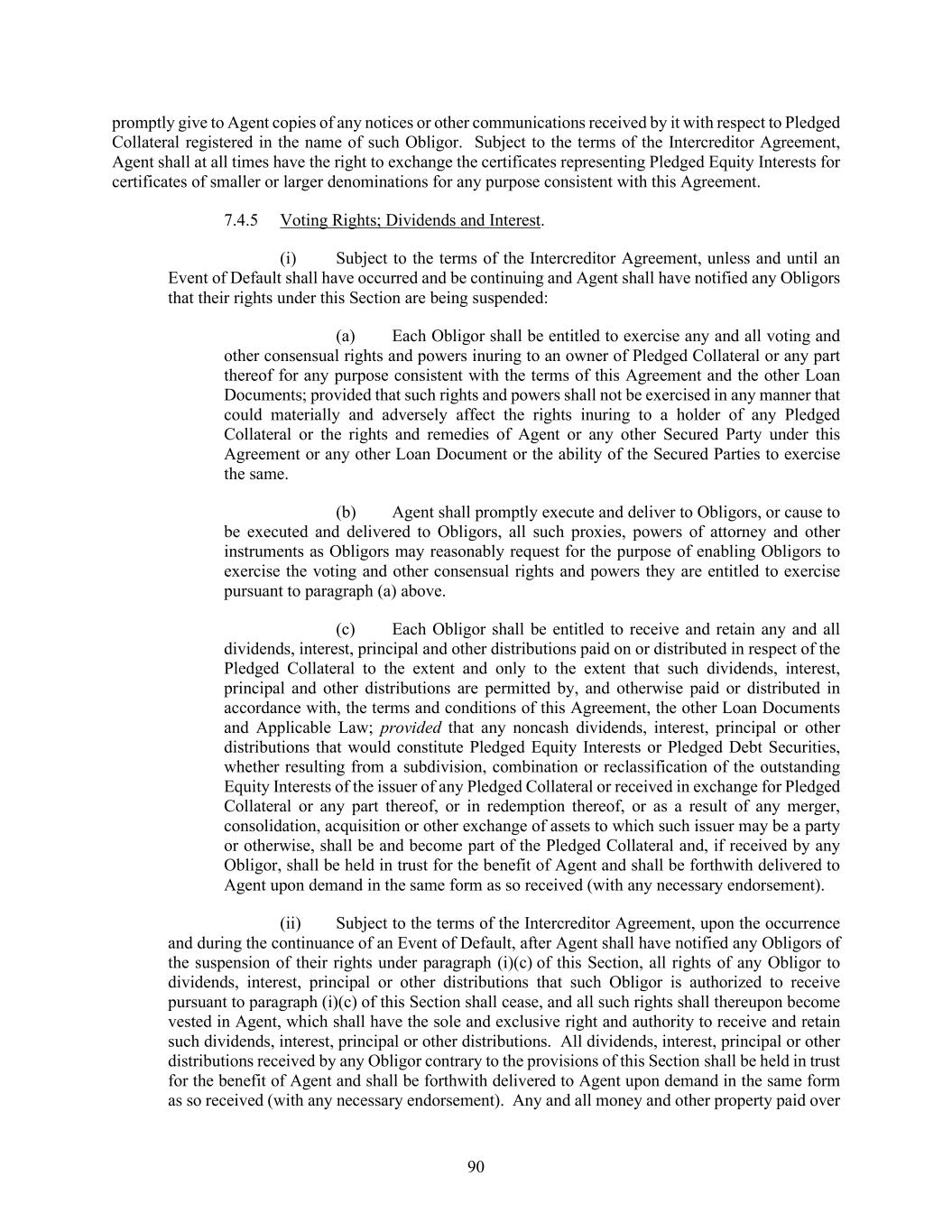 promptly give to Agent copies of any notices or other communications received by it with respect to Pledged Collateral registered in the name of such Obligor. Subject to the terms of the Intercreditor Agreement, Agent shall at all times have the right to exchange the certificates representing Pledged Equity Interests for certificates of smaller or larger denominations for any purpose consistent with this Agreement.

7.4.5 Voting Rights; Dividends and Interest.

(i) Subject to the terms of the Intercreditor Agreement, unless and until an Event of Default shall have occurred and be continuing and Agent shall have notified any Obligors that their rights under this Section are being suspended:

(a) Each Obligor shall be entitled to exercise any and all voting and other consensual rights and powers inuring to an owner of Pledged Collateral or any part thereof for any purpose consistent with the terms of this Agreement and the other Loan Documents; provided that such rights and powers shall not be exercised in any manner that could materially and adversely affect the rights inuring to a holder of any Pledged Collateral or the rights and remedies of Agent or any other Secured Party under this Agreement or any other Loan Document or the ability of the Secured Parties to exercise the same.

(b) Agent shall promptly execute and deliver to Obligors, or cause to be executed and delivered to Obligors, all such proxies, powers of attorney and other instruments as Obligors may reasonably request for the purpose of enabling Obligors to exercise the voting and other consensual rights and powers they are entitled to exercise pursuant to paragraph (a) above.

(c) Each Obligor shall be entitled to receive and retain any and all dividends, interest, principal and other distributions paid on or distributed in respect of the Pledged Collateral to the extent and only to the extent that such dividends, interest, principal and other distributions are permitted by, and otherwise paid or distributed in accordance with, the terms and conditions of this Agreement, the other Loan Documents and Applicable Law; provided that any noncash dividends, interest, principal or other distributions that would constitute Pledged Equity Interests or Pledged Debt Securities, whether resulting from a subdivision, combination or reclassification of the outstanding Equity Interests of the issuer of any Pledged Collateral or received in exchange for Pledged Collateral or any part thereof, or in redemption thereof, or as a result of any merger, consolidation, acquisition or other exchange of assets to which such issuer may be a party or otherwise, shall be and become part of the Pledged Collateral and, if received by any Obligor, shall be held in trust for the benefit of Agent and shall be forthwith delivered to Agent upon demand in the same form as so received (with any necessary endorsement).

(ii) Subject to the terms of the Intercreditor Agreement, upon the occurrence and during the continuance of an Event of Default, after Agent shall have notified any Obligors of the suspension of their rights under paragraph (i)(c) of this Section, all rights of any Obligor to dividends, interest, principal or other distributions that such Obligor is authorized to receive pursuant to paragraph (i)(c) of this Section shall cease, and all such rights shall thereupon become vested in Agent, which shall have the sole and exclusive right and authority to receive and retain such dividends, interest, principal or other distributions. All dividends, interest, principal or other distributions received by any Obligor contrary to the provisions of this Section shall be held in trust for the benefit of Agent and shall be forthwith delivered to Agent upon demand in the same form as so received (with any necessary endorsement). Any and all money and other property paid over

90